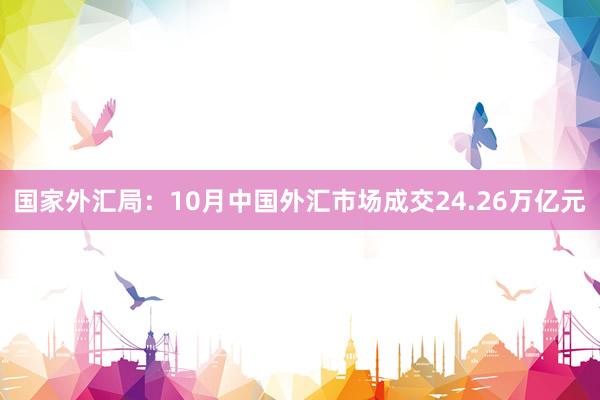 国家外汇局：10月中国外汇市场成交24.26万亿元